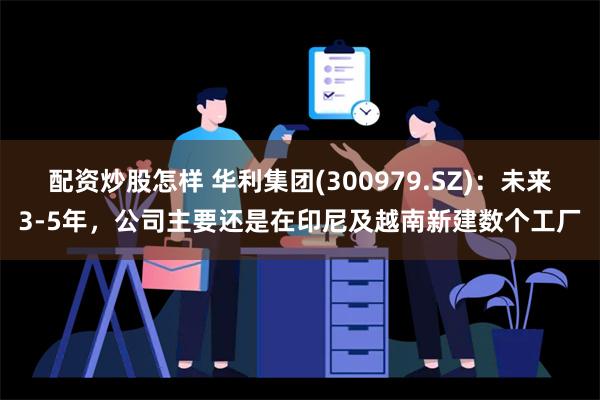 配资炒股怎样 华利集团(300979.SZ)：未来3-5年，公司主要还是在印尼及越南新建数个工厂